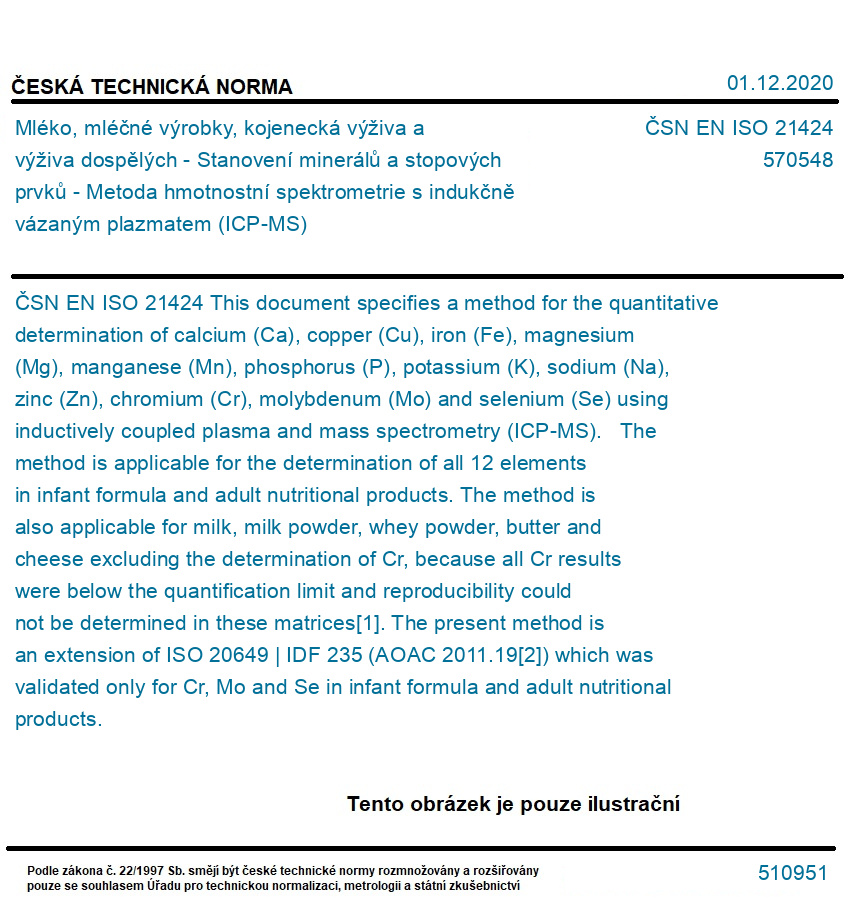 ČESKÁ TECHNICKÁ NORMA

01.12.2020

Mléko, mléčné výrobky, kojenecká výživa a výživa dospělých - Stanovení minerálů a stopových prvků - Metoda hmotnostní spektrometrie s indukčně vázaným plazmatem (ICP-MS)

ČSN EN ISO 21424
570548

ČSN EN ISO 21424 This document specifies a method for the quantitative determination of calcium (Ca), copper (Cu), iron (Fe), magnesium (Mg), manganese (Mn), phosphorus (P), potassium (K), sodium (Na), zinc (Zn), chromium (Cr), molybdenum (Mo) and selenium (Se) using inductively coupled plasma and mass spectrometry (ICP-MS). The method is applicable for the determination of all 12 elements in infant formula and adult nutritional products. The method is also applicable for milk, milk powder, whey powder, butter and cheese excluding the determination of Cr, because all Cr results were below the quantification limit and reproducibility could not be determined in these matrices[1]. The present method is an extension of ISO 20649 | IDF 235 (AOAC 2011.19[2]) which was validated only for Cr, Mo and Se in infant formula and adult nutritional products.

Tento obrázek je pouze ilustrační

Podle zákona č. 22/1997 Sb. smějí být české technické normy rozmnožovány a rozšiřovány pouze se souhlasem Úřadu pro technickou normalizaci, metrologii a státní zkušebnictví

510951